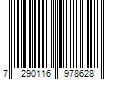 7 290116 978628